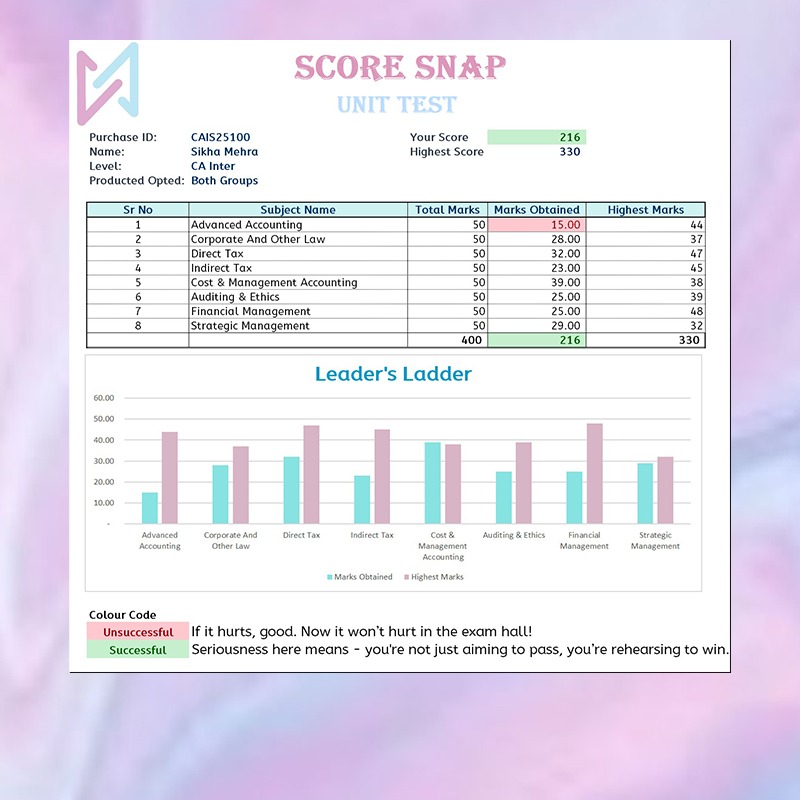 SCORE SNAP
UNIT TEST

Purchase ID: CAIS25100
Name: Sikha Mehra
Level: CA Inter
Producted Opted: Both Groups

Your Score 216
Highest Score 330

| Sr No | Subject Name | Total Marks | Marks Obtained | Highest Marks |
|---|---|---|---|---|
| 1 | Advanced Accounting | 50 | 15.00 | 44 |
| 2 | Corporate And Other Law | 50 | 28.00 | 37 |
| 3 | Direct Tax | 50 | 32.00 | 47 |
| 4 | Indirect Tax | 50 | 23.00 | 45 |
| 5 | Cost & Management Accounting | 50 | 39.00 | 38 |
| 6 | Auditing & Ethics | 50 | 25.00 | 39 |
| 7 | Financial Management | 50 | 25.00 | 48 |
| 8 | Strategic Management | 50 | 29.00 | 32 |
| | | 400 | 216 | 330 |

Leader's Ladder

60.00
50.00
40.00
30.00
20.00
10.00
-

Advanced Accounting
Corporate And Other Law
Direct Tax
Indirect Tax
Cost & Management Accounting
Auditing & Ethics
Financial Management
Strategic Management

Marks Obtained
Highest Marks

Colour Code
Unsuccessful If it hurts, good. Now it won't hurt in the exam hall!
Successful Seriousness here means - you're not just aiming to pass, you're rehearsing to win.